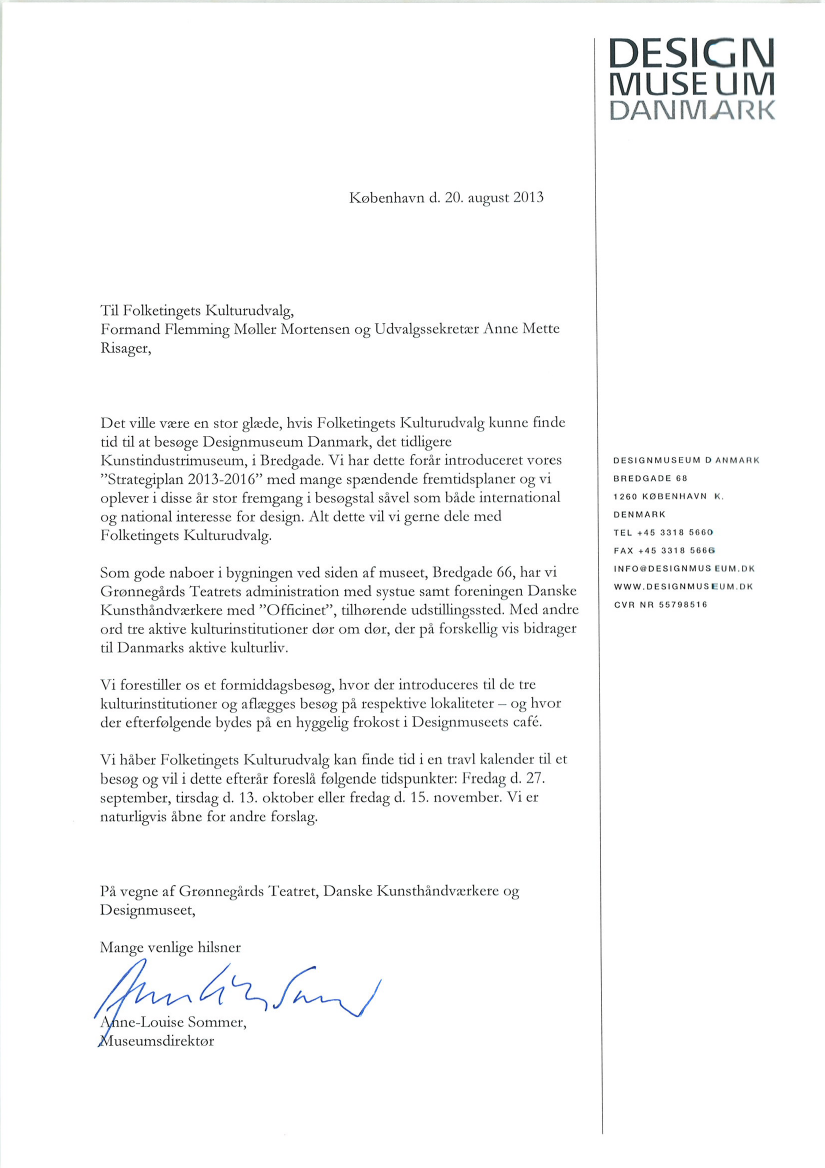 DESIGN
MUSEUM
DANMARK

København d. 20. august 2013

Til Folketingets Kulturudvalg,
Formand Flemming Møller Mortensen og Udvalgssekretær Anne Mette Risager,

Det ville være en stor glæde, hvis Folketingets Kulturudvalg kunne finde tid til at besøge Designmuseum Danmark, det tidligere Kunstindustrimuseum, i Bredgade. Vi har dette forår introduceret vores "Strategiplan 2013-2016" med mange spændende fremtidsplaner og vi oplever i disse år stor fremgang i besøgstal såvel som både international og national interesse for design. Alt dette vil vi gerne dele med Folketingets Kulturudvalg.

Som gode naboer i bygningen ved siden af museet, Bredgade 66, har vi Grønnegårds Teatrets administration med systue samt foreningen Danske Kunsthåndværkere med "Officinet", tilhørende udstillingssted. Med andre ord tre aktive kulturinstitutioner dør om dør, der på forskellig vis bidrager til Danmarks aktive kulturliv.

Vi forestiller os et formiddagsbesøg, hvor der introduceres til de tre kulturinstitutioner og aflægges besøg på respektive lokaliteter – og hvor der efterfølgende bydes på en hyggelig frokost i Designmuseets café.

Vi håber Folketingets Kulturudvalg kan finde tid i en travl kalender til et besøg og vil i dette efterår foreslå følgende tidspunkter: Fredag d. 27. september, tirsdag d. 13. oktober eller fredag d. 15. november. Vi er naturligvis åbne for andre forslag.

På vegne af Grønnegårds Teatret, Danske Kunsthåndværkere og Designmuseet,

Mange venlige hilsner

Anne-Louise Sommer,
Museumsdirektør

DESIGNMUSEUM DANMARK
BREDGADE 68
1260 KØBENHAVN K.
DENMARK
TEL +45 3318 5660
FAX +45 3318 5666
INFO@DESIGNMUSEUM.DK
WWW.DESIGNMUSEUM.DK
CVR NR 55798516